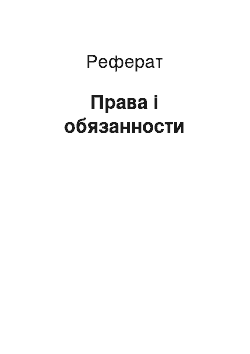 Реферат

Права і обязанности